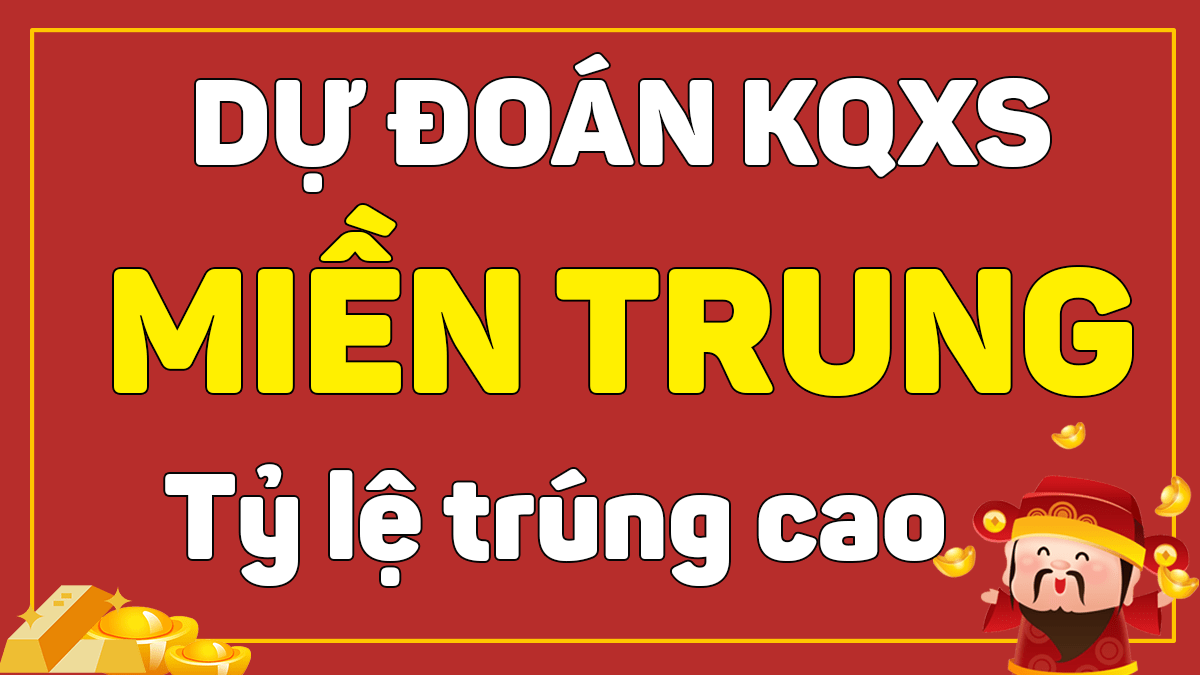 DỰ ĐOÁN KQXS

MIỀN TRUNG

Tỷ lệ trúng cao